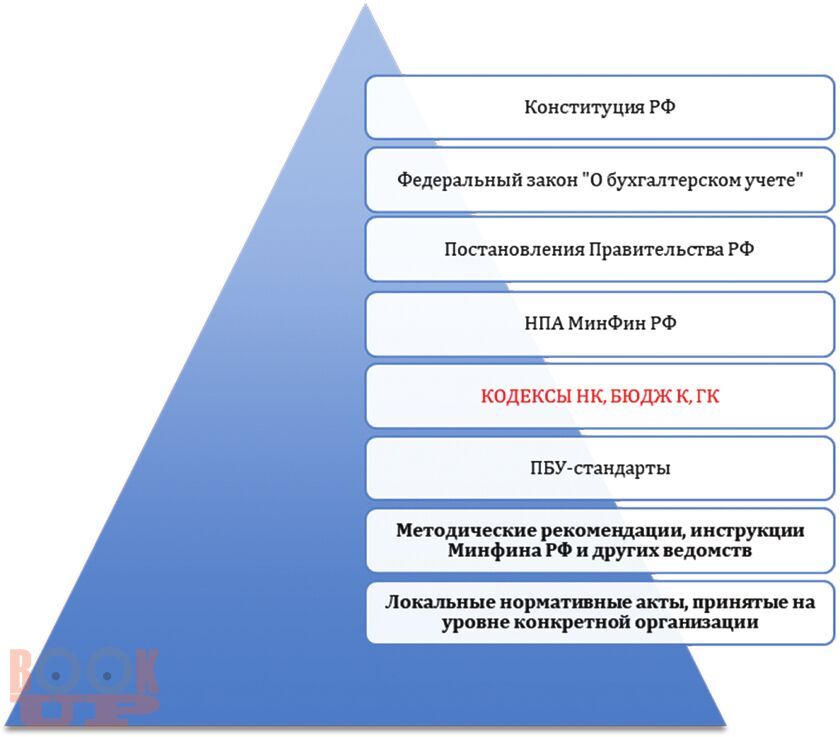 Конституция РФ

Федеральный закон "О бухгалтерском учете"

Постановления Правительства РФ

НПА МинФин РФ

КОДЕКСЫ НК, БЮДЖ К, ГК

ПБУ-стандарты

Методические рекомендации, инструкции Минфина РФ и других ведомств

Локальные нормативные акты, принятые на уровне конкретной организации

BOOK UP